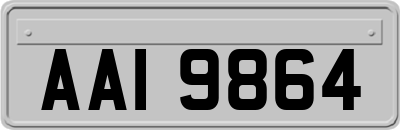 AAI 9864